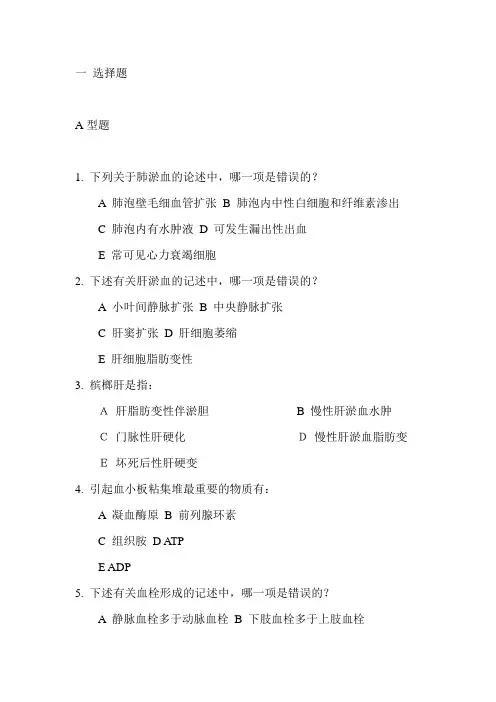 一 选择题

A 型题

1. 下列关于肺淤血的论述中，哪一项是错误的？

A 肺泡壁毛细血管扩张 B 肺泡内中性白细胞和纤维素渗出

C 肺泡内有水肿液 D 可发生漏出性出血

E 常可见心力衰竭细胞

2. 下述有关肝淤血的记述中，哪一项是错误的？

A 小叶间静脉扩张 B 中央静脉扩张

C 肝窦扩张 D 肝细胞萎缩

E 肝细胞脂肪变性

3. 槟榔肝是指：

A 肝脂肪变性伴淤胆

B 慢性肝淤血水肿

C 门脉性肝硬化

D 慢性肝淤血脂肪变

E 坏死后性肝硬变

4. 引起血小板粘集堆最重要的物质有：

A 凝血酶原 B 前列腺环素

C 组织胺 D ATP

E ADP

5. 下述有关血栓形成的记述中，哪一项是错误的？

A 静脉血栓多于动脉血栓 B 下肢血栓多于上肢血栓